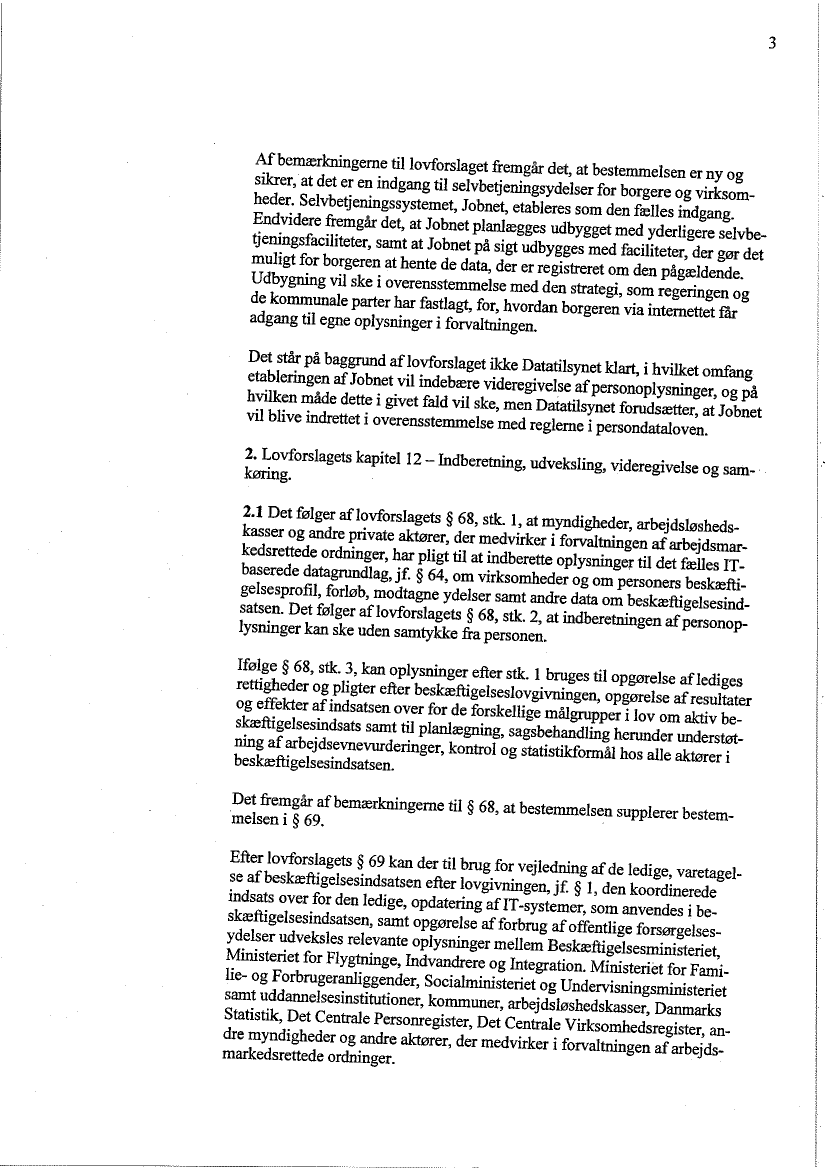 3

Af bemærkningerne til lovforslaget fremgår det, at bestemmelsen er ny og sikrer, at det er en indgang til selvbetjeningsydelser for borgere og virksomheder. Selvbetjeningssystemet, Jobnet, etableres som den fælles indgang. Endvidere fremgår det, at Jobnet planlægges udbygget med yderligere selvbetjeningsfaciliteter, samt at Jobnet på sigt udbygges med faciliteter, der gør det muligt for borgeren at hente de data, der er registreret om den pågældende. Udbygning vil ske i overensstemmelse med den strategi, som regeringen og de kommunale parter har fastlagt, for, hvordan borgeren via internettet får adgang til egne oplysninger i forvaltningen.

Det står på baggrund af lovforslaget ikke Datatilsynet klart, i hvilket omfang etableringen af Jobnet vil indebære videregivelse af personoplysninger, og på hvilken måde dette i givet fald vil ske, men Datatilsynet forudsætter, at Jobnet vil blive indrettet i overensstemmelse med reglerne i persondataloven.

2. Lovforslagets kapitel 12 – Indberetning, udveksling, videregivelse og samkøring.

2.1 Det følger af lovforslagets § 68, stk. 1, at myndigheder, arbejdsløshedskasser og andre private aktører, der medvirker i forvaltningen af arbejdsmarkedsrettede ordninger, har pligt til at indberette oplysninger til det fælles IT-baserede datagrundlag, jf. § 64, om virksomheder og om personers beskæftigelsesprofil, forløb, modtagne ydelser samt andre data om beskæftigelsesindsatsen. Det følger af lovforslagets § 68, stk. 2, at indberetningen af personoplysninger kan ske uden samtykke fra personen.

Ifølge § 68, stk. 3, kan oplysninger efter stk. 1 bruges til opgørelse af lediges rettigheder og pligter efter beskæftigelseslovgivningen, opgørelse af resultater og effekter af indsatsen over for de forskellige målgrupper i lov om aktiv beskæftigelsesindsats samt til planlægning, sagsbehandling herunder understøtning af arbejdsevnevurderinger, kontrol og statistikformål hos alle aktører i beskæftigelsesindsatsen.

Det fremgår af bemærkningerne til § 68, at bestemmelsen supplerer bestemmelsen i § 69.

Efter lovforslagets § 69 kan der til brug for vejledning af de ledige, varetagelse af beskæftigelsesindsatsen efter lovgivningen, jf. § 1, den koordinerede indsats over for den ledige, opdatering af IT-systemer, som anvendes i beskæftigelsesindsatsen, samt opgørelse af forbrug af offentlige forsørgelsesydelser udveksles relevante oplysninger mellem Beskæftigelsesministeriet, Ministeriet for Flygtninge, Indvandrere og Integration. Ministeriet for Familie- og Forbrugeranliggender, Socialministeriet og Undervisningsministeriet samt uddannelsesinstitutioner, kommuner, arbejdsløshedskasser, Danmarks Statistik, Det Centrale Personregister, Det Centrale Virksomhedsregister, andre myndigheder og andre aktører, der medvirker i forvaltningen af arbejdsmarkedsrettede ordninger.